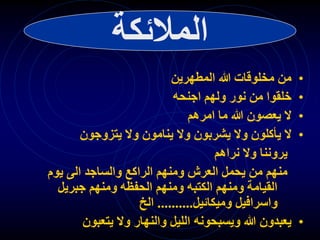 الملائكة

• من مخلوقات الله المطهرين
• خلقوا من نور ولهم اجنحه
• لا يعصون الله ما امرهم
• لا يأكلون ولا يشربون ولا ينامون ولا يتزوجون يروننا ولا نراهم
منهم من يحمل العرش ومنهم الراكع والساجد الى يوم القيامة ومنهم الكتبه ومنهم الحفظه ومنهم جبريل واسرافيل وميكائيل.......... الخ
• يعبدون الله ويسبحونه الليل والنهار ولا يتعبون